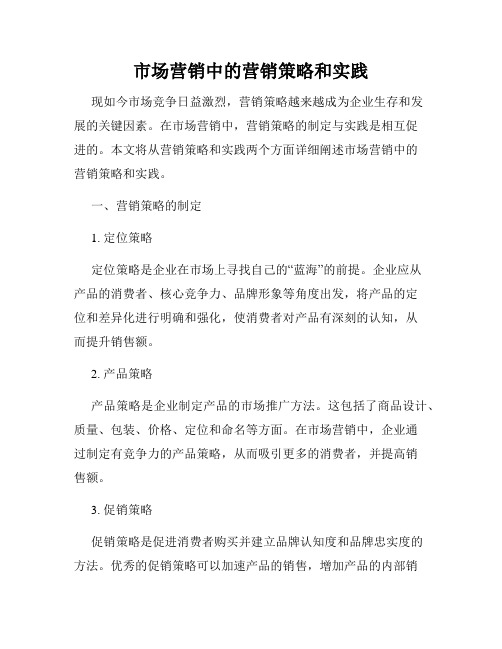 市场营销中的营销策略和实践

现如今市场竞争日益激烈，营销策略越来越成为企业生存和发展的关键因素。在市场营销中，营销策略的制定与实践是相互促进的。本文将从营销策略和实践两个方面详细阐述市场营销中的营销策略和实践。

一、营销策略的制定

1. 定位策略

定位策略是企业在市场上寻找自己的“蓝海”的前提。企业应从产品的消费者、核心竞争力、品牌形象等角度出发，将产品的定位和差异化进行明确和强化，使消费者对产品有深刻的认知，从而提升销售额。

2. 产品策略

产品策略是企业制定产品的市场推广方法。这包括了商品设计、质量、包装、价格、定位和命名等方面。在市场营销中，企业通过制定有竞争力的产品策略，从而吸引更多的消费者，并提高销售额。

3. 促销策略

促销策略是促进消费者购买并建立品牌认知度和品牌忠实度的方法。优秀的促销策略可以加速产品的销售，增加产品的内部销